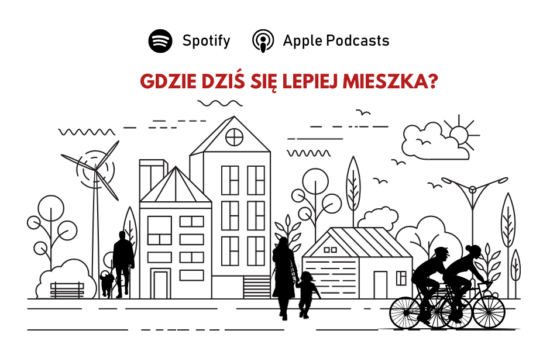 Spotify Apple Podcasts

GDZIE DZIŚ SIĘ LEPIEJ MIESZKA?